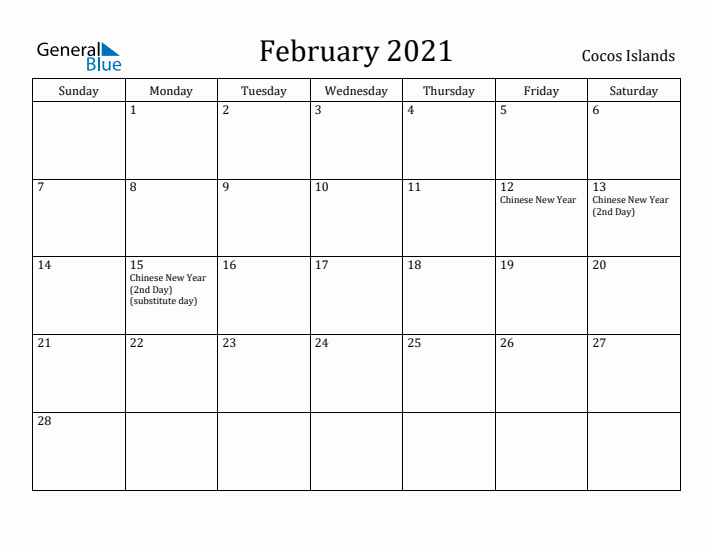 General Blue

February 2021

Cocos Islands

| Sunday | Monday | Tuesday | Wednesday | Thursday | Friday | Saturday |
|---|---|---|---|---|---|---|
| | 1 | 2 | 3 | 4 | 5 | 6 |
| 7 | 8 | 9 | 10 | 11 | 12 Chinese New Year | 13 Chinese New Year (2nd Day) |
| 14 | 15 Chinese New Year (2nd Day) (substitute day) | 16 | 17 | 18 | 19 | 20 |
| 21 | 22 | 23 | 24 | 25 | 26 | 27 |
| 28 | | | | | | |